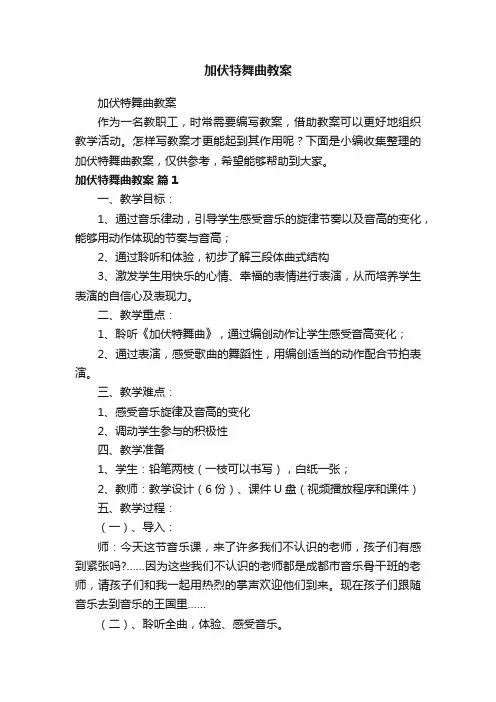 加伏特舞曲教案

加伏特舞曲教案

作为一名教职工，时常需要编写教案，借助教案可以更好地组织教学活动。怎样写教案才更能起到其作用呢？下面是小编收集整理的加伏特舞曲教案，仅供参考，希望能够帮助到大家。

加伏特舞曲教案 篇1

一、教学目标：

1、通过音乐律动，引导学生感受音乐的旋律节奏以及音高的变化，能够用动作体现的节奏与音高；

2、通过聆听和体验，初步了解三段体曲式结构

3、激发学生用快乐的心情、幸福的表情进行表演，从而培养学生表演的自信心及表现力。

二、教学重点：

1、聆听《加伏特舞曲》，通过编创动作让学生感受音高变化；

2、通过表演，感受歌曲的舞蹈性，用编创适当的动作配合节拍表演。

三、教学难点：

1、感受音乐旋律及音高的变化

2、调动学生参与的积极性

四、教学准备

1、学生：铅笔两枝（一枝可以书写），白纸一张；

2、教师：教学设计（6份）、课件U盘（视频播放程序和课件）

五、教学过程：

（一）、导入：

师：今天这节音乐课，来了许多我们不认识的老师，孩子们有感到紧张吗?......因为这些我们不认识的老师都是成都市音乐骨干班的老师，请孩子们和我一起用热烈的掌声欢迎他们到来。现在孩子们跟随音乐去到音乐的王国里......

（二）、聆听全曲，体验、感受音乐。